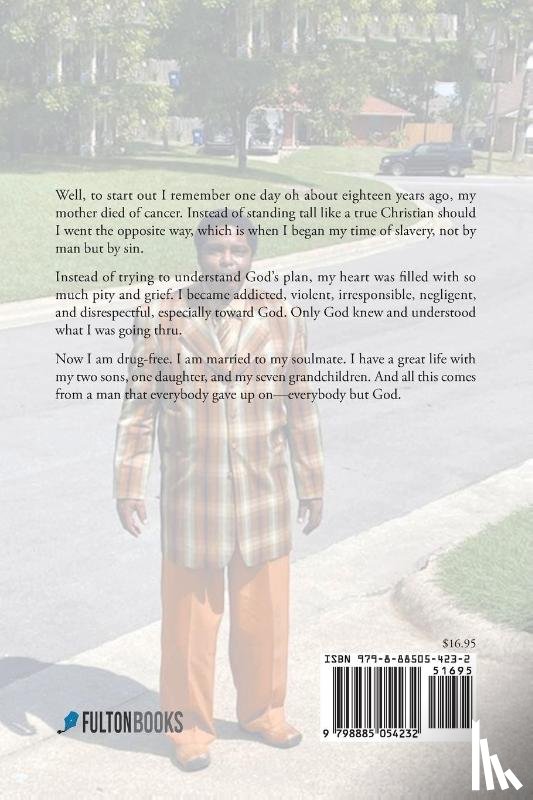 Well, to start out I remember one day oh about eighteen years ago, my mother died of cancer. Instead of standing tall like a true Christian should I went the opposite way, which is when I began my time of slavery, not by man but by sin.

Instead of trying to understand God's plan, my heart was filled with so much pity and grief. I became addicted, violent, irresponsible, negligent, and disrespectful, especially toward God. Only God knew and understood what I was going thru.

Now I am drug-free. I am married to my soulmate. I have a great life with my two sons, one daughter, and my seven grandchildren. And all this comes from a man that everybody gave up on—everybody but God.

$16.95

ISBN 979-8-88505-423-2

51695

9 798885 054232

FULTONBOOKS